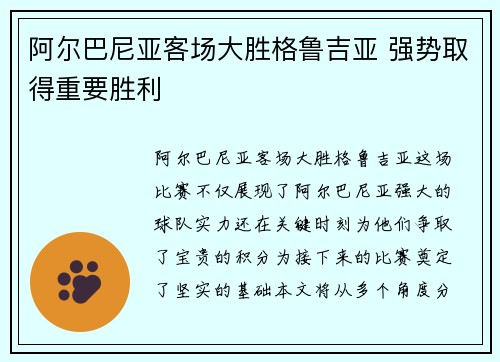 阿尔巴尼亚客场大胜格鲁吉亚 强势取得重要胜利

阿尔巴尼亚客场大胜格鲁吉亚这场比赛不仅展现了阿尔巴尼亚强大的球队实力还在关键时刻为他们争取了宝贵的积分为接下来的比赛奠定了坚实的基础本文将从多个角度分